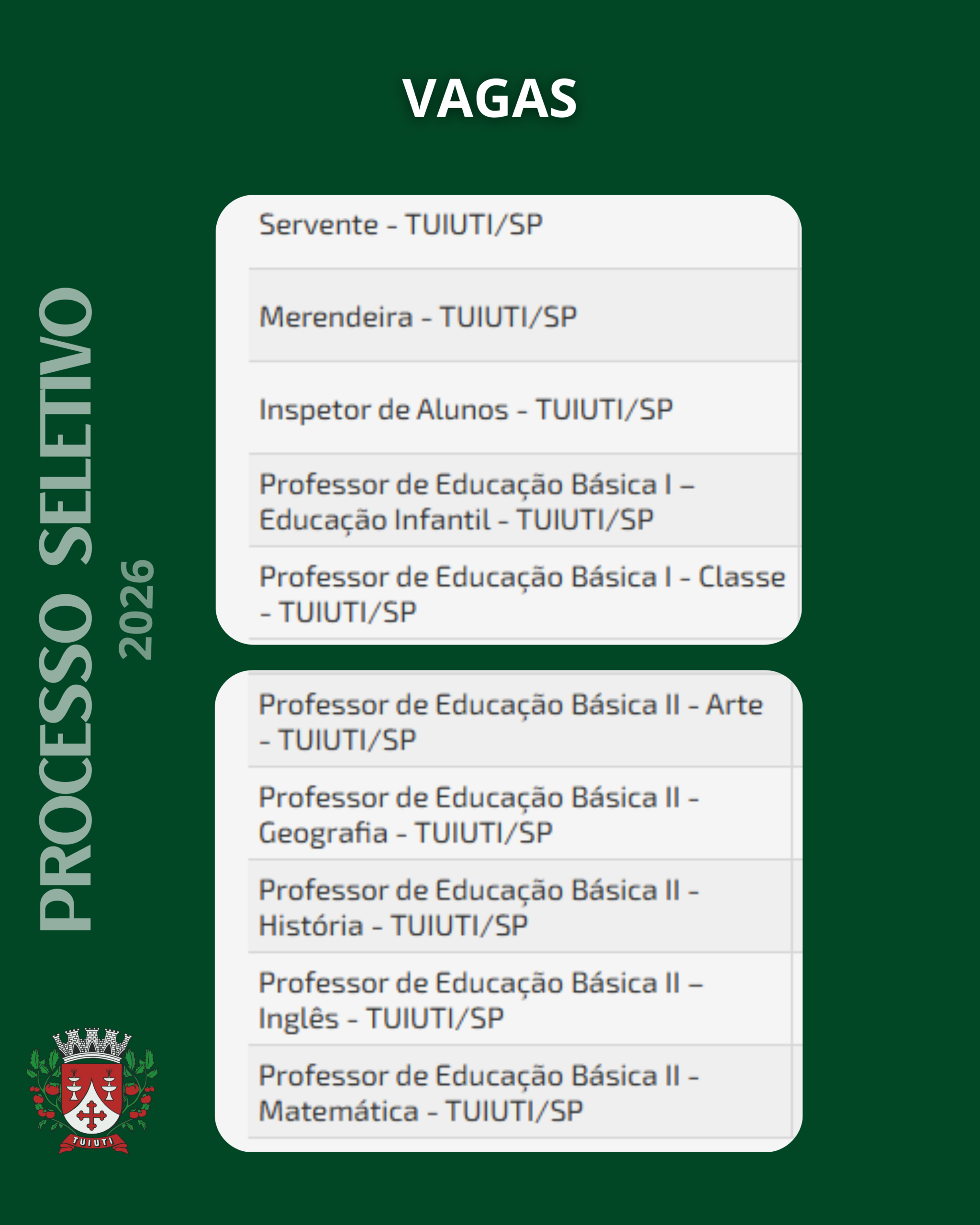 VAGAS

Servente - TUIUTI/SP

Merendeira - TUIUTI/SP

Inspetor de Alunos - TUIUTI/SP

Professor de Educação Básica I – Educação Infantil - TUIUTI/SP

Professor de Educação Básica I - Classe - TUIUTI/SP

Professor de Educação Básica II - Arte - TUIUTI/SP

Professor de Educação Básica II - Geografia - TUIUTI/SP

Professor de Educação Básica II - História - TUIUTI/SP

Professor de Educação Básica II – Inglês - TUIUTI/SP

Professor de Educação Básica II - Matemática - TUIUTI/SP

PROCESSO SELETIVO
2026

TUIUTI